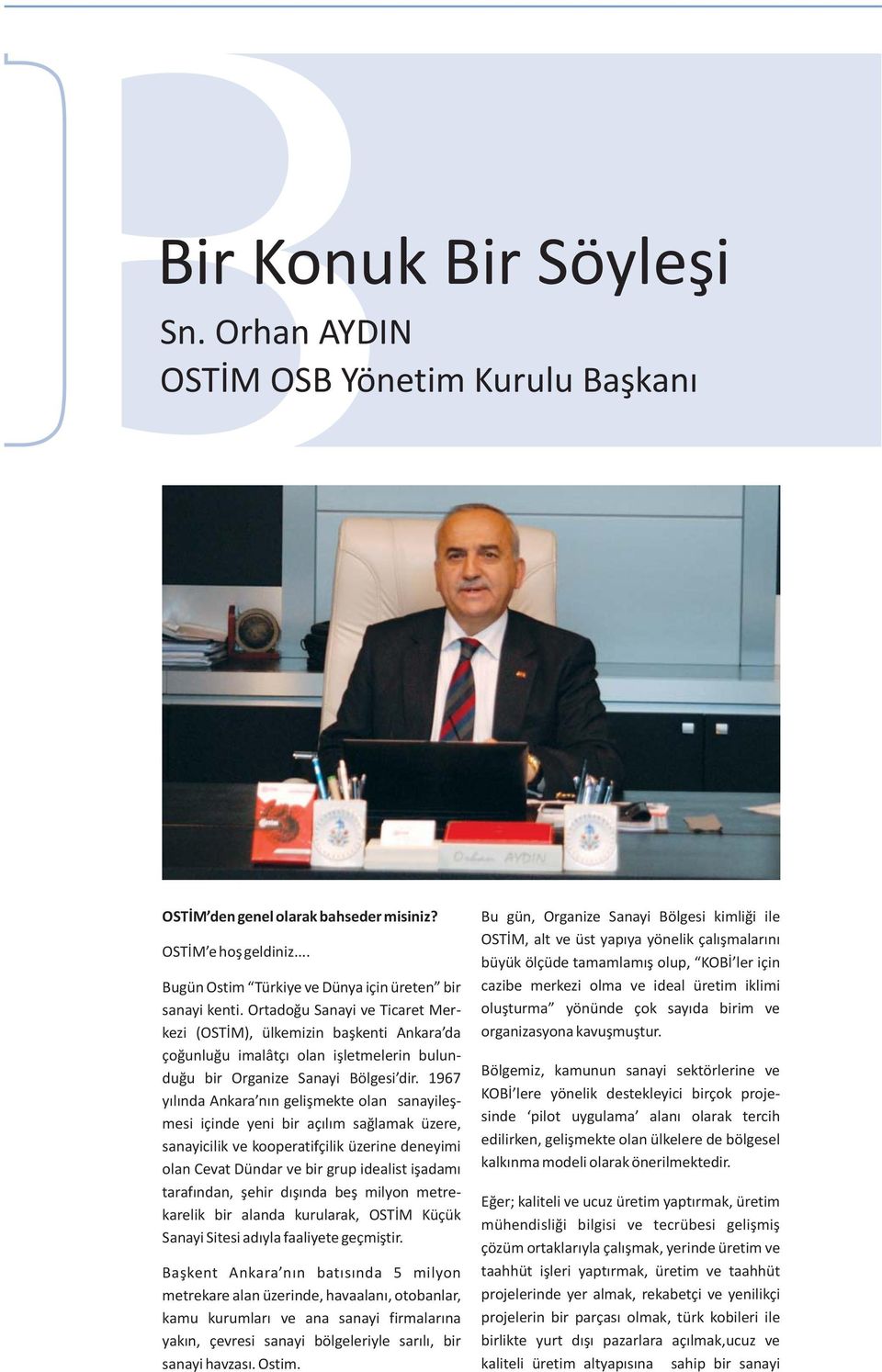 Bir Konuk Bir Söyleşi

Sn. Orhan AYDIN
OSTİM OSB Yönetim Kurulu Başkanı

Orhan AYDIN

OSTİM'den genel olarak bahseder misiniz?

OSTİM'e hoş geldiniz....

Bugün Ostim "Türkiye ve Dünya için üreten" bir sanayi kenti. Ortadoğu Sanayi ve Ticaret Merkezi (OSTİM), ülkemizin başkenti Ankara'da çoğunluğu imalâtçı olan işletmelerin bulunduğu bir Organize Sanayi Bölgesi'dir. 1967 yılında Ankara'nın gelişmekte olan sanayileşmesi içinde yeni bir açılım sağlamak üzere, sanayicilik ve kooperatifçilik üzerine deneyimi olan Cevat Dündar ve bir grup idealist işadamı tarafından, şehir dışında beş milyon metrekarelik bir alanda kurularak, OSTİM Küçük Sanayi Sitesi adıyla faaliyete geçmiştir.

Başkent Ankara'nın batısında 5 milyon metrekare alan üzerinde, havaalanı, otobanlar, kamu kurumları ve ana sanayi firmalarına yakın, çevresi sanayi bölgeleriyle sarılı, bir sanayi havzası. Ostim.

Bu gün, Organize Sanayi Bölgesi kimliği ile OSTİM, alt ve üst yapıya yönelik çalışmalarını büyük ölçüde tamamlamış olup, "KOBİ'ler için cazibe merkezi olma ve ideal üretim iklimi oluşturma" yönünde çok sayıda birim ve organizasyona kavuşmuştur.

Bölgemiz, kamunun sanayi sektörlerine ve KOBİ'lere yönelik destekleyici birçok projesinde 'pilot uygulama' alanı olarak tercih edilirken, gelişmekte olan ülkelere de bölgesel kalkınma modeli olarak önerilmektedir.

Eğer; kaliteli ve ucuz üretim yaptırmak, üretim mühendisliği bilgisi ve tecrübesi gelişmiş çözüm ortaklarıyla çalışmak, yerinde üretim ve taahhüt işleri yaptırmak, üretim ve taahhüt projelerinde yer almak, rekabetçi ve yenilikçi projelerin bir parçası olmak, türk kobileri ile birlikte yurt dışı pazarlara açılmak,ucuz ve kaliteli üretim altyapısına sahip bir sanayi